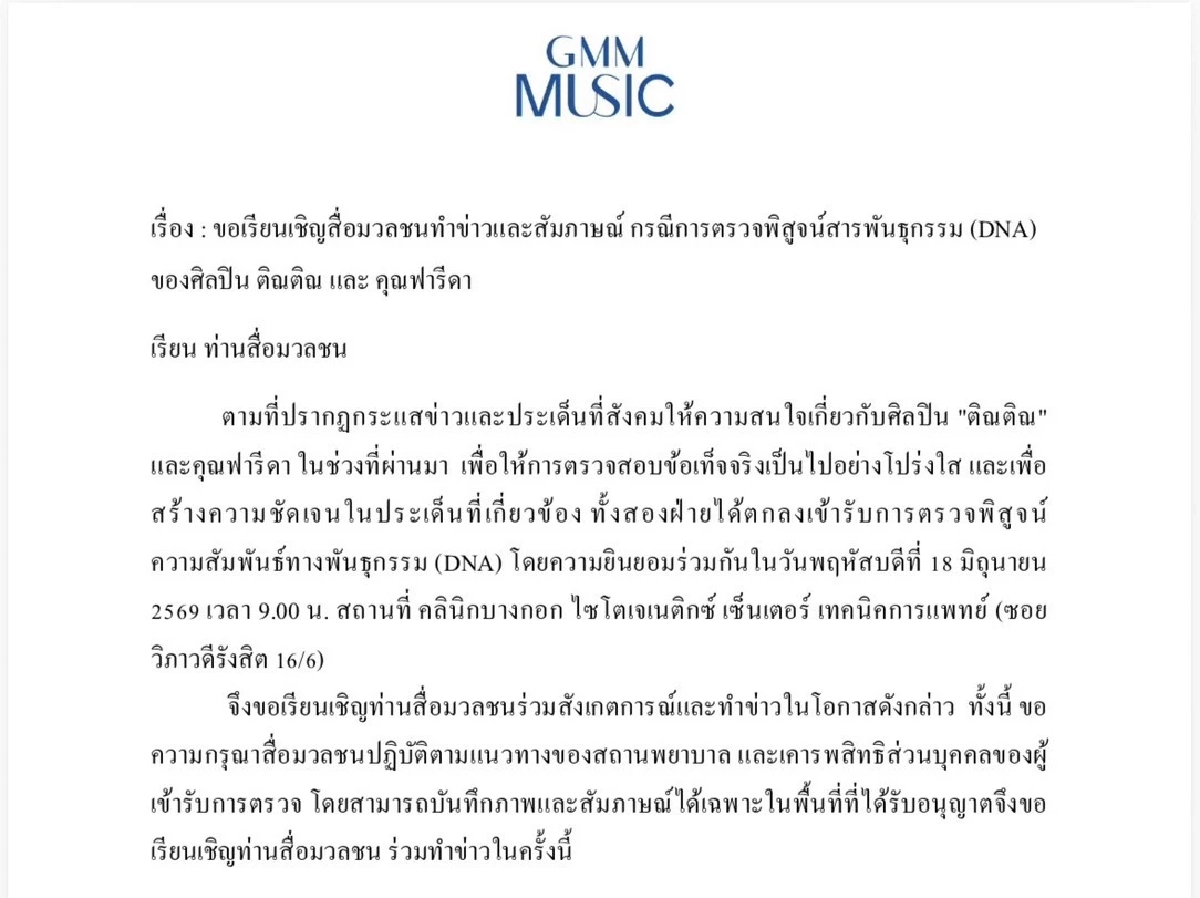 GMM
MUSIC

เรื่อง : ขอเรียนเชิญสื่อมวลชนทำข่าวและสัมภาษณ์ กรณีการตรวจพิสูจน์สารพันธุกรรม (DNA) ของศิลปิน ติณติณ และ คุณฟารีดา

เรียน ท่านสื่อมวลชน

ตามที่ปรากฏกระแสข่าวและประเด็นที่สังคมให้ความสนใจเกี่ยวกับศิลปิน "ติณติณ" และคุณฟารีดา ในช่วงที่ผ่านมา เพื่อให้การตรวจสอบข้อเท็จจริงเป็นไปอย่างโปร่งใส และเพื่อสร้างความชัดเจนในประเด็นที่เกี่ยวข้อง ทั้งสองฝ่ายได้ตกลงเข้ารับการตรวจพิสูจน์ความสัมพันธ์ทางพันธุกรรม (DNA) โดยความยินยอมร่วมกันในวันพฤหัสบดีที่ 18 มิถุนายน 2569 เวลา 9.00 น. สถานที่ คลินิกบางกอก ไซโตเจเนติกซ์ เซ็นเตอร์ เทคนิคการแพทย์ (ซอยวิภาวดีรังสิต 16/6)

จึงขอเรียนเชิญท่านสื่อมวลชนร่วมสังเกตการณ์และทำข่าวในโอกาสดังกล่าว ทั้งนี้ ขอความกรุณาสื่อมวลชนปฏิบัติตามแนวทางของสถานพยาบาล และเคารพสิทธิส่วนบุคคลของผู้เข้ารับการตรวจ โดยสามารถบันทึกภาพและสัมภาษณ์ได้เฉพาะในพื้นที่ที่ได้รับอนุญาตจึงขอเรียนเชิญท่านสื่อมวลชน ร่วมทำข่าวในครั้งนี้